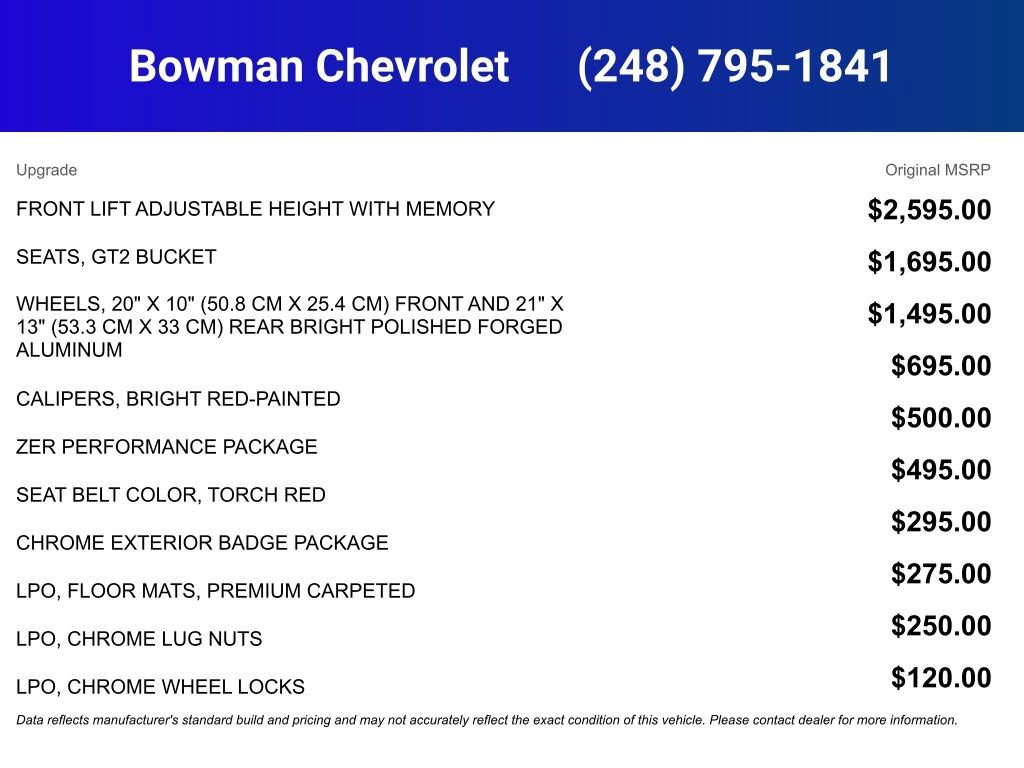 Bowman Chevrolet (248) 795-1841

| Upgrade | Original MSRP |
|---|---|
| FRONT LIFT ADJUSTABLE HEIGHT WITH MEMORY | $2,595.00 |
| SEATS, GT2 BUCKET | $1,695.00 |
| WHEELS, 20" X 10" (50.8 CM X 25.4 CM) FRONT AND 21" X 13" (53.3 CM X 33 CM) REAR BRIGHT POLISHED FORGED ALUMINUM | $1,495.00 |
| CALIPERS, BRIGHT RED-PAINTED | $695.00 |
| ZER PERFORMANCE PACKAGE | $500.00 |
| SEAT BELT COLOR, TORCH RED | $495.00 |
| CHROME EXTERIOR BADGE PACKAGE | $295.00 |
| LPO, FLOOR MATS, PREMIUM CARPETED | $275.00 |
| LPO, CHROME LUG NUTS | $250.00 |
| LPO, CHROME WHEEL LOCKS | $120.00 |

Data reflects manufacturer's standard build and pricing and may not accurately reflect the exact condition of this vehicle. Please contact dealer for more information.